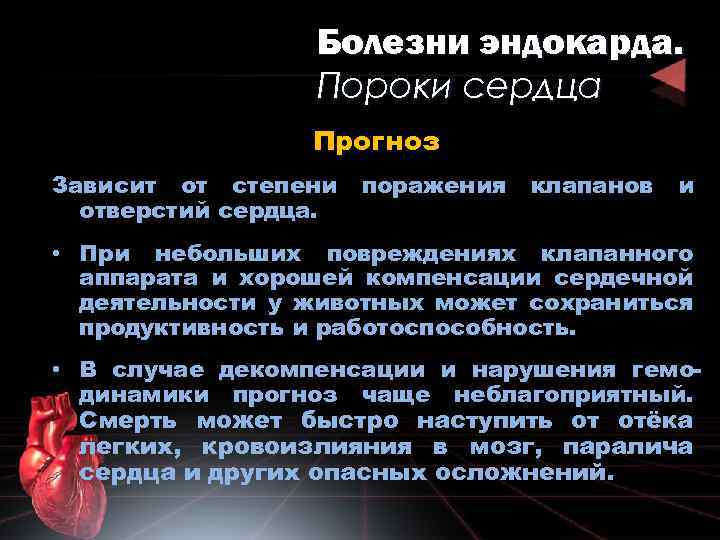 Болезни эндокарда.
Пороки сердца

Прогноз

Зависит от степени поражения клапанов и отверстий сердца.

• При небольших повреждениях клапанного аппарата и хорошей компенсации сердечной деятельности у животных может сохраниться продуктивность и работоспособность.

• В случае декомпенсации и нарушения гемодинамики прогноз чаще неблагоприятный. Смерть может быстро наступить от отёка легких, кровоизлияния в мозг, паралича сердца и других опасных осложнений.